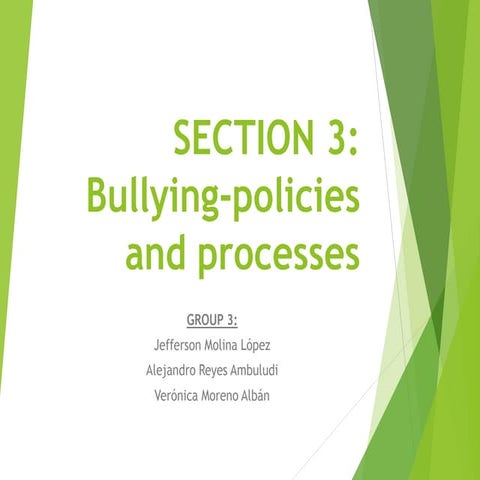 SECTION 3: Bullying-policies and processes

GROUP 3:
Jefferson Molina López
Alejandro Reyes Ambuludi
Verónica Moreno Albán